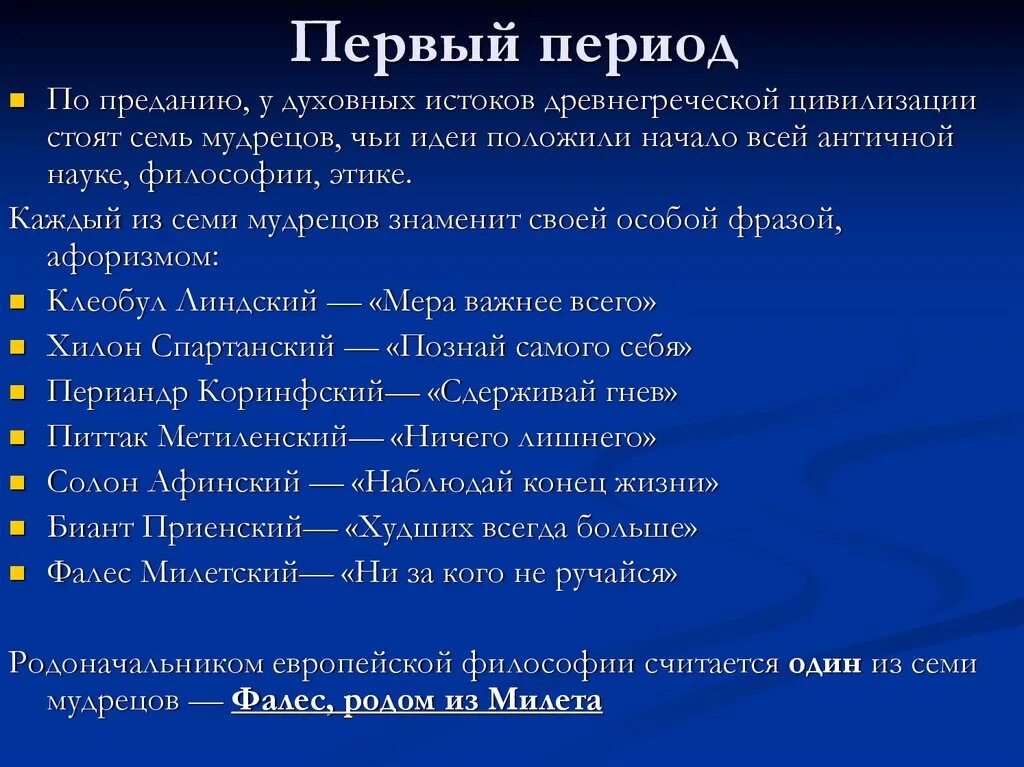 Первый период

По преданию, у духовных истоков древнегреческой цивилизации стоят семь мудрецов, чьи идеи положили начало всей античной науке, философии, этике.

Каждый из семи мудрецов знаменит своей особой фразой, афоризмом:

Клеобул Линдский — «Мера важнее всего»
Хилон Спартанский — «Познай самого себя»
Периандр Коринфский— «Сдерживай гнев»
Питтак Метиленский— «Ничего лишнего»
Солон Афинский — «Наблюдай конец жизни»
Биант Приенский— «Худших всегда больше»
Фалес Милетский— «Ни за кого не ручайся»

Родоначальником европейской философии считается один из семи мудрецов — Фалес, родом из Милета